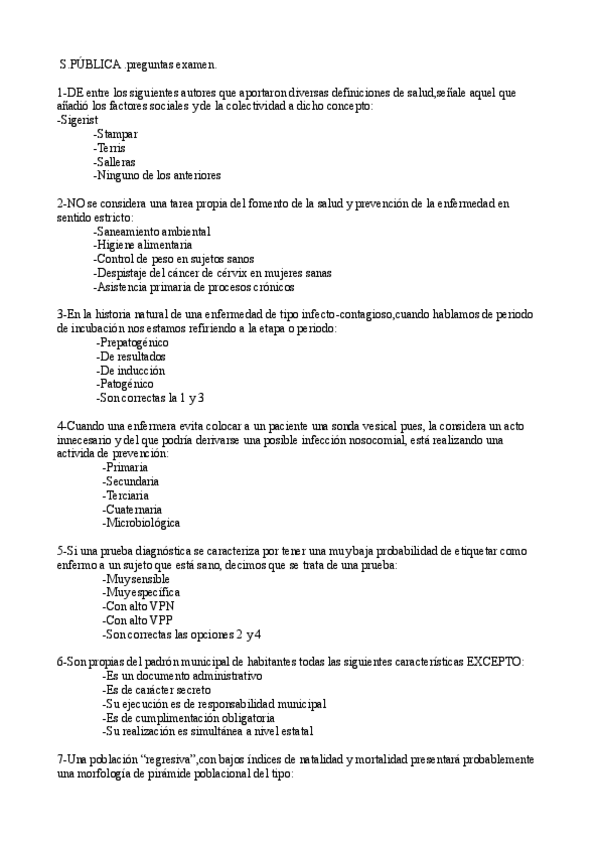 S.PÚBLICA .preguntas examen.

1-DE entre los siguientes autores que aportaron diversas definiciones de salud,señale aquel que añadió los factores sociales y de la colectividad a dicho concepto:
-Sigerist
-Stampar
-Terris
-Salleras
-Ninguno de los anteriores

2-NO se considera una tarea propia del fomento de la salud y prevención de la enfermedad en sentido estricto:
-Saneamiento ambiental
-Higiene alimentaria
-Control de peso en sujetos sanos
-Despistaje del cáncer de cérvix en mujeres sanas
-Asistencia primaria de procesos crónicos

3-En la historia natural de una enfermedad de tipo infecto-contagioso,cuando hablamos de periodo de incubación nos estamos refiriendo a la etapa o periodo:
-Prepatogénico
-De resultados
-De inducción
-Patogénico
-Son correctas la 1 y 3

4-Cuando una enfermera evita colocar a un paciente una sonda vesical pues, la considera un acto innecesario y del que podría derivarse una posible infección nosocomial, está realizando una activida de prevención:
-Primaria
-Secundaria
-Terciaria
-Cuaternaria
-Microbiológica

5-Si una prueba diagnóstica se caracteriza por tener una muy baja probabilidad de etiquetar como enfermo a un sujeto que está sano, decimos que se trata de una prueba:
-Muy sensible
-Muy específica
-Con alto VPN
-Con alto VPP
-Son correctas las opciones 2 y 4

6-Son propias del padrón municipal de habitantes todas las siguientes características EXCEPTO:
-Es un documento administrativo
-Es de carácter secreto
-Su ejecución es de responsabilidad municipal
-Es de cumplimentación obligatoria
-Su realización es simultánea a nivel estatal

7-Una población "regresiva",con bajos índices de natalidad y mortalidad presentará probablemente una morfología de pirámide poblacional del tipo: